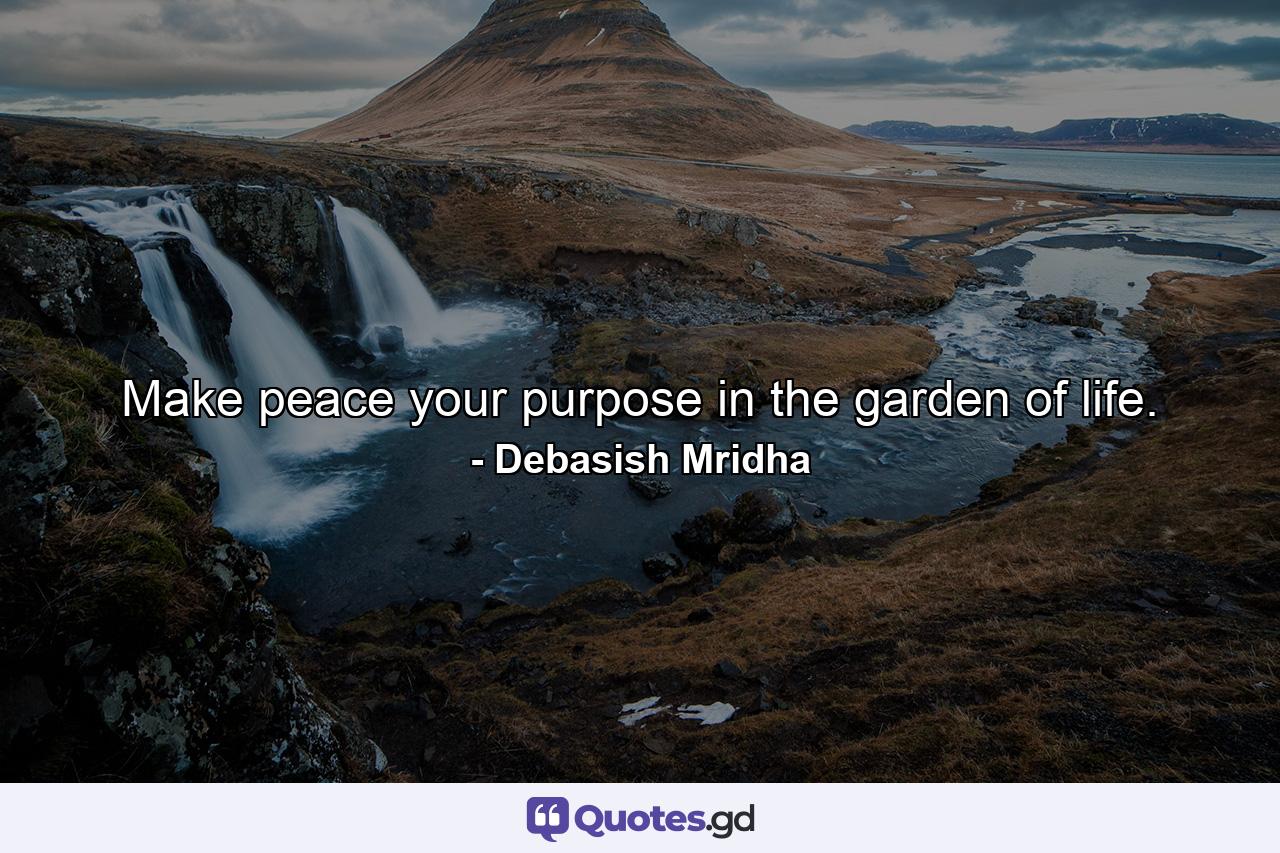 Make peace your purpose in the garden of life.

- Debasish Mridha

Quotes.gd